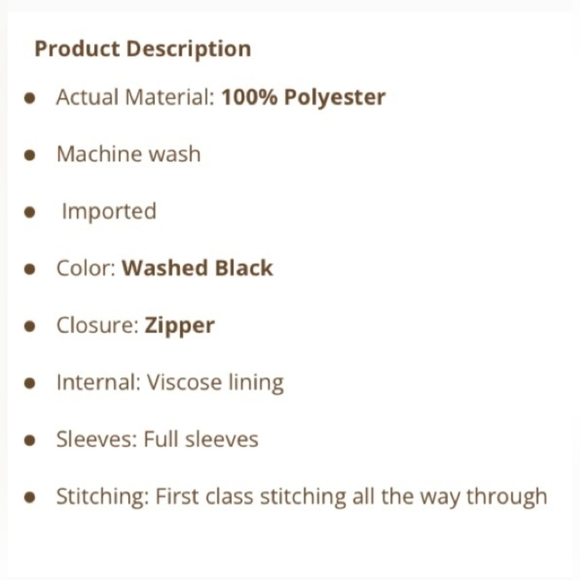 Product Description

• Actual Material: 100% Polyester

• Machine wash

• Imported

• Color: Washed Black

• Closure: Zipper

• Internal: Viscose lining

• Sleeves: Full sleeves

• Stitching: First class stitching all the way through